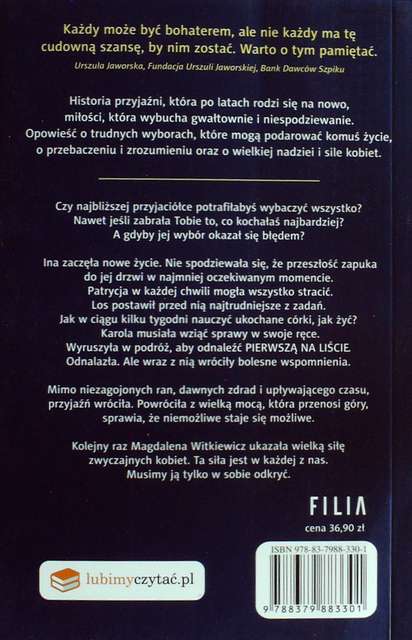 Każdy może być bohaterem, ale nie każdy ma tę cudowną szansę, by nim zostać. Warto o tym pamiętać.
Urszula Jaworska, Fundacja Urszuli Jaworskiej, Bank Dawców Szpiku

Historia przyjaźni, która po latach rodzi się na nowo, miłości, która wybucha gwałtownie i niespodziewanie. Opowieść o trudnych wyborach, które mogą podarować komuś życie, o przebaczeniu i zrozumieniu oraz o wielkiej nadziei i sile kobiet.

Czy najbliższej przyjaciółce potrafiłabyś wybaczyć wszystko? Nawet jeśli zabrała Tobie to, co kochałaś najbardziej? A gdyby jej wybór okazał się błędem?

Ina zaczęła nowe życie. Nie spodziewała się, że przeszłość zapuka do jej drzwi w najmniej oczekiwanym momencie. Patrycja w każdej chwili mogła wszystko stracić. Los postawił przed nią najtrudniejsze z zadań. Jak w ciągu kilku tygodni nauczyć ukochane córki, jak żyć? Karola musiała wziąć sprawy w swoje ręce. Wyruszyła w podróż, aby odnaleźć PIERWSZĄ NA LIŚCIE. Odnalazła. Ale wraz z nią wróciły bolesne wspomnienia.

Mimo niezagojonych ran, dawnych zdrad i upływającego czasu, przyjaźń wróciła. Powróciła z wielką mocą, która przenosi góry, sprawia, że niemożliwe staje się możliwe.

Kolejny raz Magdalena Witkiewicz ukazała wielką siłę zwyczajnych kobiet. Ta siła jest w każdej z nas. Musimy ją tylko w sobie odkryć.

FILIA

cena 36,90 zł

lubimyczytać.pl

ISBN 978-83-7988-330-1

9 788379 883301